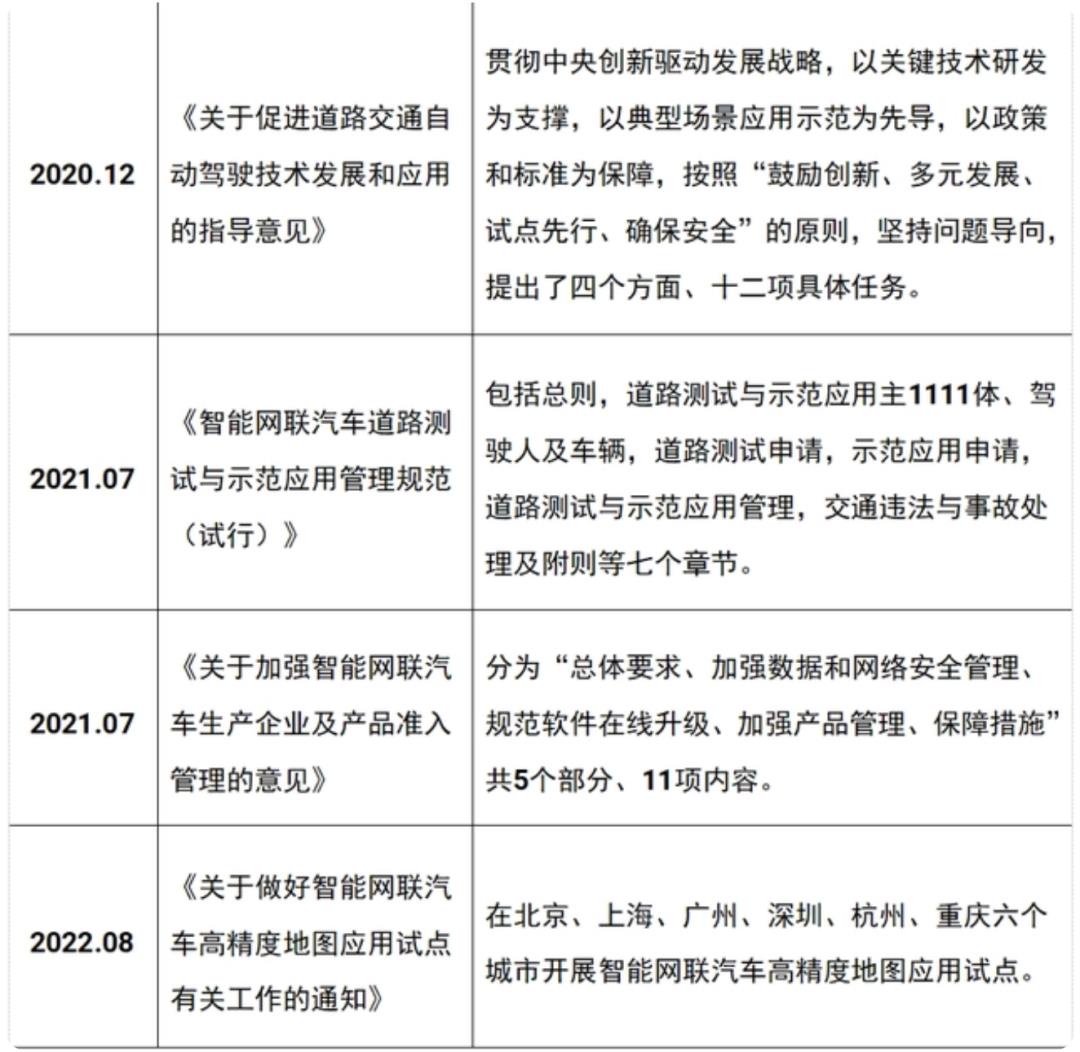 | 2020.12 | 《关于促进道路交通自动驾驶技术发展和应用的指导意见》 | 贯彻中央创新驱动发展战略，以关键技术研发为支撑，以典型场景应用示范为先导，以政策和标准为保障，按照“鼓励创新、多元发展、试点先行、确保安全”的原则，坚持问题导向，提出了四个方面、十二项具体任务。 |
|---|---|---|
| 2021.07 | 《智能网联汽车道路测试与示范应用管理规范（试行）》 | 包括总则，道路测试与示范应用主1111体、驾驶人及车辆，道路测试申请，示范应用申请，道路测试与示范应用管理，交通违法与事故处理及附则等七个章节。 |
| 2021.07 | 《关于加强智能网联汽车生产企业及产品准入管理的意见》 | 分为“总体要求、加强数据和网络安全管理、规范软件在线升级、加强产品管理、保障措施”共5个部分、11项内容。 |
| 2022.08 | 《关于做好智能网联汽车高精度地图应用试点有关工作的通知》 | 在北京、上海、广州、深圳、杭州、重庆六个城市开展智能网联汽车高精度地图应用试点。 |